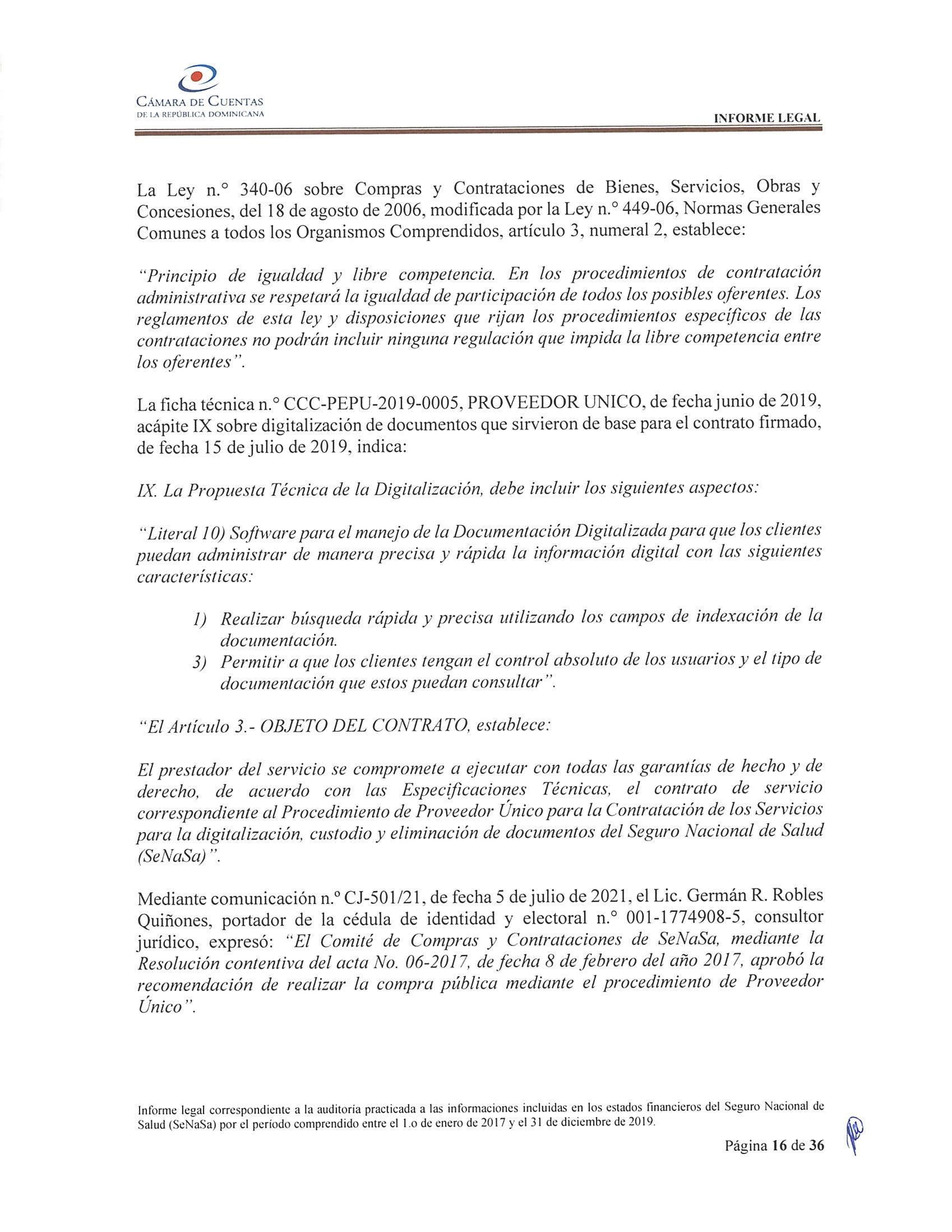 CÁMARA DE CUENTAS
DE LA REPÚBLICA DOMINICANA

INFORME LEGAL

La Ley n.° 340-06 sobre Compras y Contrataciones de Bienes, Servicios, Obras y Concesiones, del 18 de agosto de 2006, modificada por la Ley n.° 449-06, Normas Generales Comunes a todos los Organismos Comprendidos, artículo 3, numeral 2, establece:

"Principio de igualdad y libre competencia. En los procedimientos de contratación administrativa se respetará la igualdad de participación de todos los posibles oferentes. Los reglamentos de esta ley y disposiciones que rijan los procedimientos específicos de las contrataciones no podrán incluir ninguna regulación que impida la libre competencia entre los oferentes".

La ficha técnica n.° CCC-PEPU-2019-0005, PROVEEDOR UNICO, de fecha junio de 2019, acápite IX sobre digitalización de documentos que sirvieron de base para el contrato firmado, de fecha 15 de julio de 2019, indica:

IX. La Propuesta Técnica de la Digitalización, debe incluir los siguientes aspectos:

"Literal 10) Software para el manejo de la Documentación Digitalizada para que los clientes puedan administrar de manera precisa y rápida la información digital con las siguientes características:

1) Realizar búsqueda rápida y precisa utilizando los campos de indexación de la documentación.
3) Permitir a que los clientes tengan el control absoluto de los usuarios y el tipo de documentación que estos puedan consultar".

"El Artículo 3.- OBJETO DEL CONTRATO, establece:

El prestador del servicio se compromete a ejecutar con todas las garantías de hecho y de derecho, de acuerdo con las Especificaciones Técnicas, el contrato de servicio correspondiente al Procedimiento de Proveedor Único para la Contratación de los Servicios para la digitalización, custodio y eliminación de documentos del Seguro Nacional de Salud (SeNaSa)".

Mediante comunicación n.° CJ-501/21, de fecha 5 de julio de 2021, el Lic. Germán R. Robles Quiñones, portador de la cédula de identidad y electoral n.° 001-1774908-5, consultor jurídico, expresó: "El Comité de Compras y Contrataciones de SeNaSa, mediante la Resolución contentiva del acta No. 06-2017, de fecha 8 de febrero del año 2017, aprobó la recomendación de realizar la compra pública mediante el procedimiento de Proveedor Único".

Informe legal correspondiente a la auditoría practicada a las informaciones incluidas en los estados financieros del Seguro Nacional de Salud (SeNaSa) por el período comprendido entre el 1.o de enero de 2017 y el 31 de diciembre de 2019.

Página 16 de 36